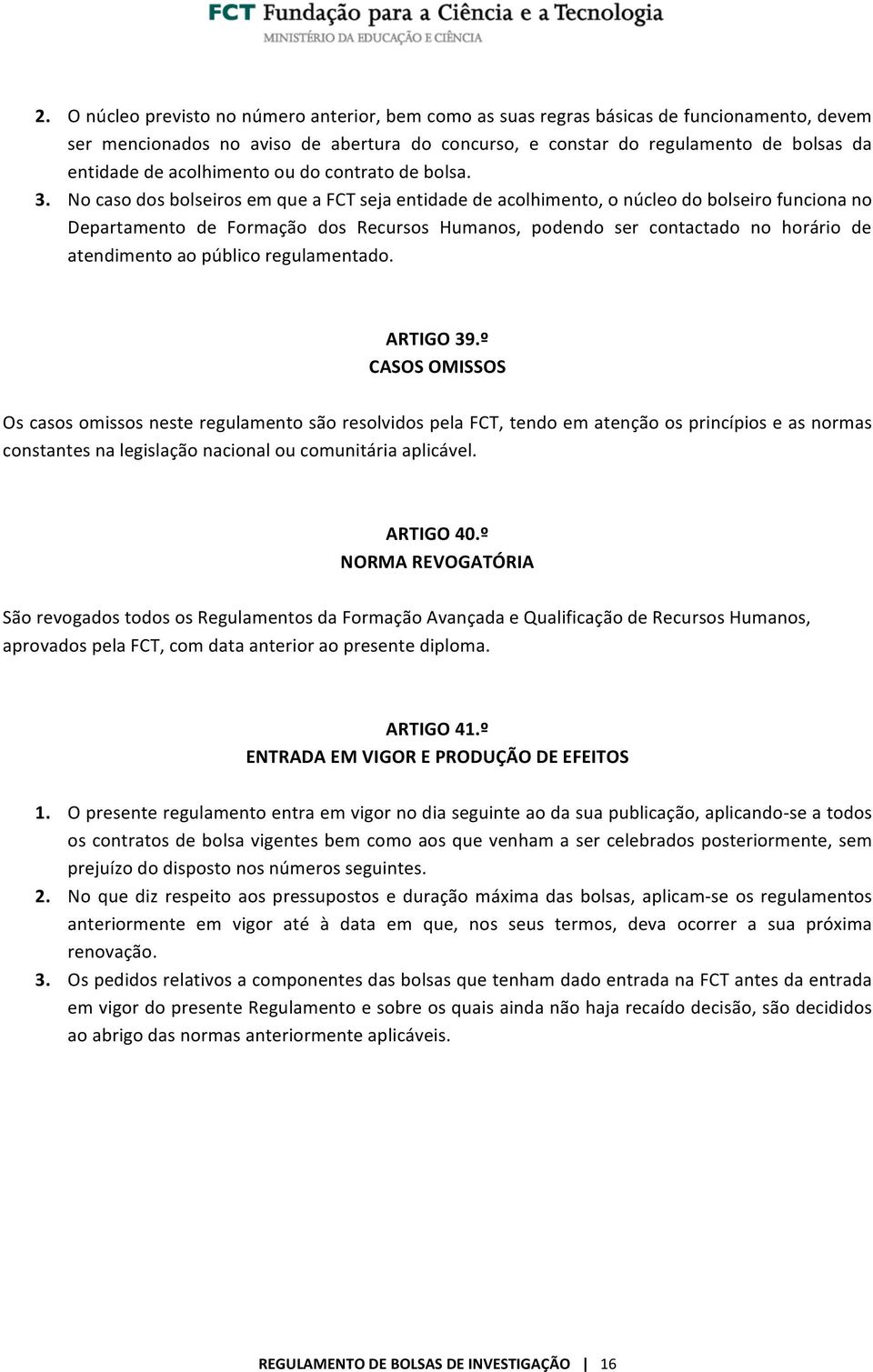 FCT Fundação para a Ciência e a Tecnologia
MINISTÉRIO DA EDUCAÇÃO E CIÊNCIA

2. O núcleo previsto no número anterior, bem como as suas regras básicas de funcionamento, devem ser mencionados no aviso de abertura do concurso, e constar do regulamento de bolsas da entidade de acolhimento ou do contrato de bolsa.

3. No caso dos bolseiros em que a FCT seja entidade de acolhimento, o núcleo do bolseiro funciona no Departamento de Formação dos Recursos Humanos, podendo ser contactado no horário de atendimento ao público regulamentado.

ARTIGO 39.º
CASOS OMISSOS

Os casos omissos neste regulamento são resolvidos pela FCT, tendo em atenção os princípios e as normas constantes na legislação nacional ou comunitária aplicável.

ARTIGO 40.º
NORMA REVOGATÓRIA

São revogados todos os Regulamentos da Formação Avançada e Qualificação de Recursos Humanos, aprovados pela FCT, com data anterior ao presente diploma.

ARTIGO 41.º
ENTRADA EM VIGOR E PRODUÇÃO DE EFEITOS

1. O presente regulamento entra em vigor no dia seguinte ao da sua publicação, aplicando-se a todos os contratos de bolsa vigentes bem como aos que venham a ser celebrados posteriormente, sem prejuízo do disposto nos números seguintes.

2. No que diz respeito aos pressupostos e duração máxima das bolsas, aplicam-se os regulamentos anteriormente em vigor até à data em que, nos seus termos, deva ocorrer a sua próxima renovação.

3. Os pedidos relativos a componentes das bolsas que tenham dado entrada na FCT antes da entrada em vigor do presente Regulamento e sobre os quais ainda não haja recaído decisão, são decididos ao abrigo das normas anteriormente aplicáveis.

REGULAMENTO DE BOLSAS DE INVESTIGAÇÃO | 16